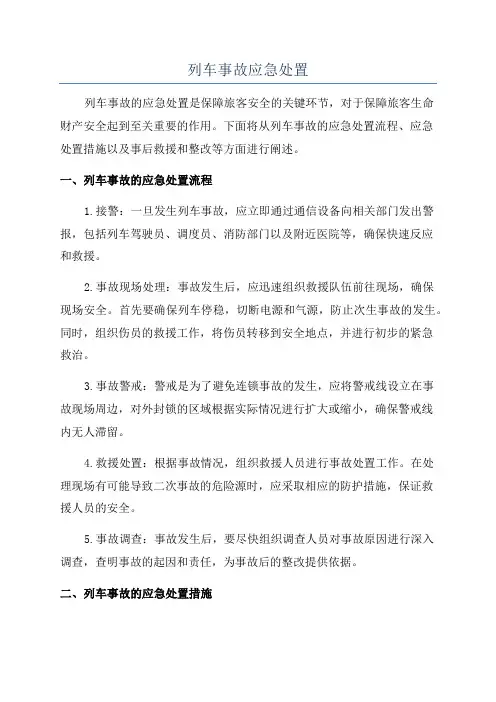 列车事故应急处置

列车事故的应急处置是保障旅客安全的关键环节，对于保障旅客生命财产安全起到至关重要的作用。下面将从列车事故的应急处置流程、应急处置措施以及事后救援和整改等方面进行阐述。

一、列车事故的应急处置流程

1.接警：一旦发生列车事故，应立即通过通信设备向相关部门发出警报，包括列车驾驶员、调度员、消防部门以及附近医院等，确保快速反应和救援。

2.事故现场处理：事故发生后，应迅速组织救援队伍前往现场，确保现场安全。首先要确保列车停稳，切断电源和气源，防止次生事故的发生。同时，组织伤员的救援工作，将伤员转移到安全地点，并进行初步的紧急救治。

3.事故警戒：警戒是为了避免连锁事故的发生，应将警戒线设立在事故现场周边，对外封锁的区域根据实际情况进行扩大或缩小，确保警戒线内无人滞留。

4.救援处置：根据事故情况，组织救援人员进行事故处置工作。在处理现场有可能导致二次事故的危险源时，应采取相应的防护措施，保证救援人员的安全。

5.事故调查：事故发生后，要尽快组织调查人员对事故原因进行深入调查，查明事故的起因和责任，为事故后的整改提供依据。

二、列车事故的应急处置措施